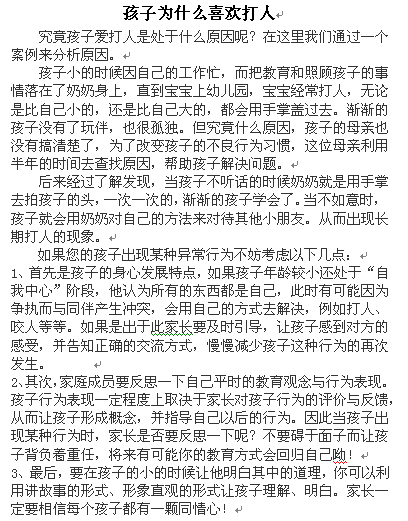 孩子为什么喜欢打人

究竟孩子爱打人是处于什么原因呢？在这里我们通过一个案例来分析原因。

孩子小的时候因自己的工作忙，而把教育和照顾孩子的事情落在了奶奶身上，直到宝宝上幼儿园，宝宝经常打人，无论是比自己小的，还是比自己大的，都会用手掌盖过去。渐渐的孩子没有了玩伴，也很孤独。但究竟什么原因，孩子的母亲也没有搞清楚了，为了改变孩子的不良行为习惯，这位母亲利用半年的时间去查找原因，帮助孩子解决问题。

后来经过了解发现，当孩子不听话的时候奶奶就是用手掌去拍孩子的头，一次一次的，渐渐的孩子学会了。当不如意时，孩子就会用奶奶对自己的方法来对待其他小朋友。从而出现长期打人的现象。

如果您的孩子出现某种异常行为不妨考虑以下几点：
1、首先是孩子的身心发展特点，如果孩子年龄较小还处于“自我中心”阶段，他认为所有的东西都是自己，此时有可能因为争执而与同伴产生冲突，会用自己的方式去解决，例如打人、咬人等等。如果是出于此家长要及时引导，让孩子感到对方的感受，并告知正确的交流方式，慢慢减少孩子这种行为的再次发生。
2、其次，家庭成员要反思一下自己平时的教育观念与行为表现。孩子行为表现一定程度上取决于家长对孩子行为的评价与反馈，从而让孩子形成概念，并指导自己以后的行为。因此当孩子出现某种行为时，家长是否要反思一下呢？不要碍于面子而让孩子背负着重任，将来有可能你的教育方式会回归自己呦！
3、最后，要在孩子的小的时候让他明白其中的道理，你可以利用讲故事的形式、形象直观的形式让孩子理解、明白。家长一定要相信每个孩子都有一颗同情心！